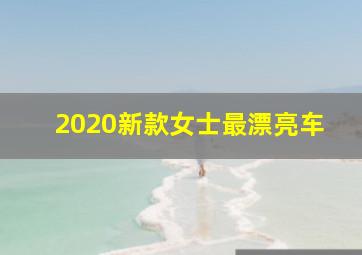 2020新款女士最漂亮车